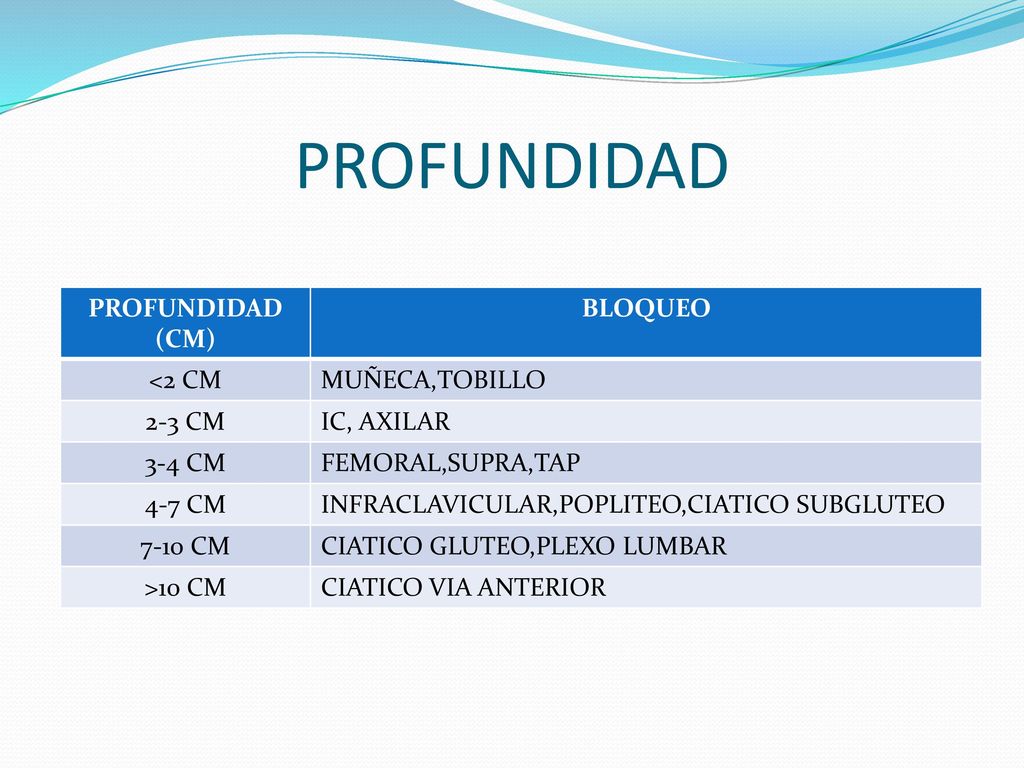 PROFUNDIDAD

| PROFUNDIDAD (CM) | BLOQUEO |
|---|---|
| <2 CM | MUÑECA,TOBILLO |
| 2-3 CM | IC, AXILAR |
| 3-4 CM | FEMORAL,SUPRA,TAP |
| 4-7 CM | INFRACLAVICULAR,POPLITEO,CIATICO SUBGLUTEO |
| 7-10 CM | CIATICO GLUTEO,PLEXO LUMBAR |
| >10 CM | CIATICO VIA ANTERIOR |